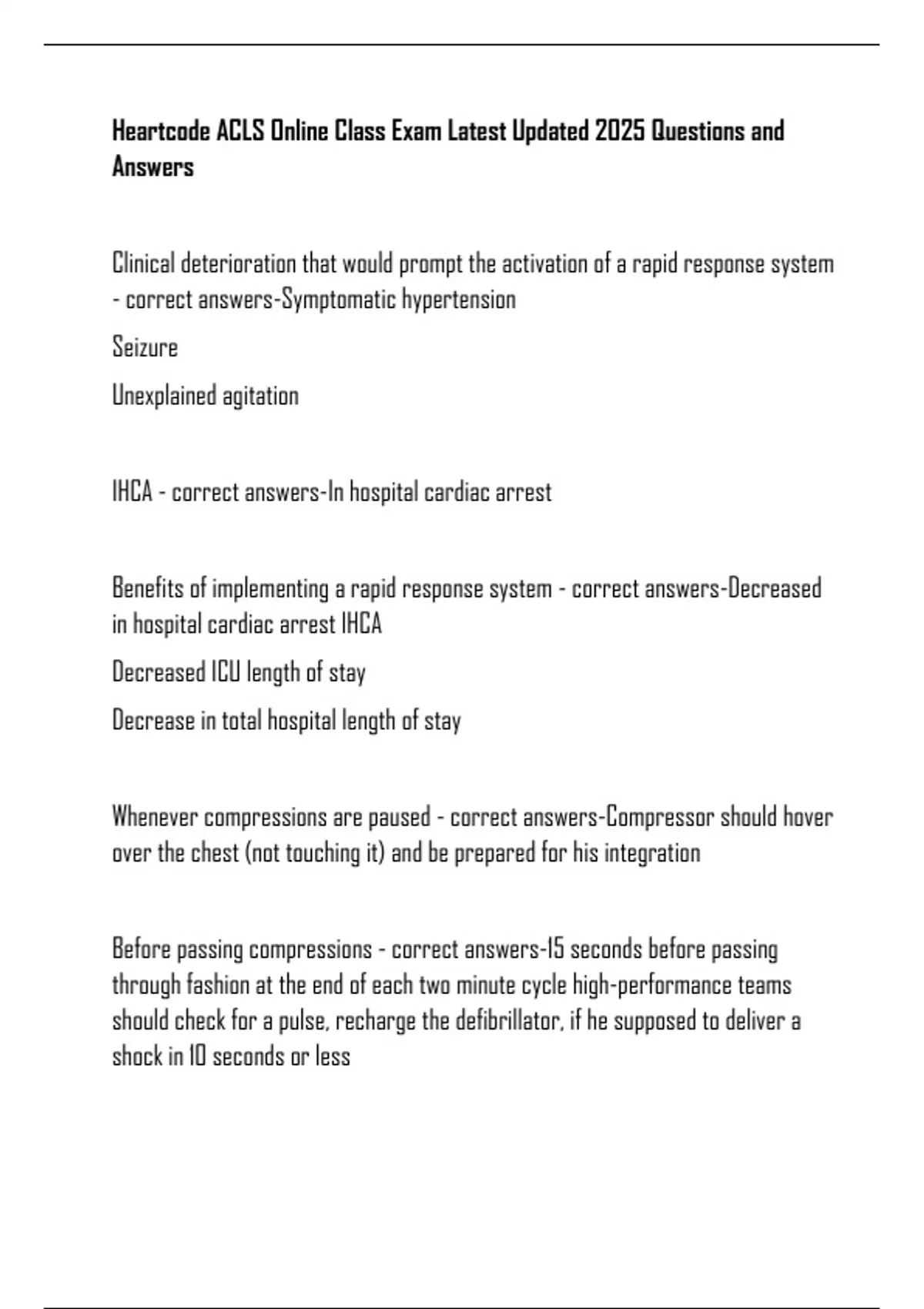 Heartcode ACLS Online Class Exam Latest Updated 2025 Questions and Answers

Clinical deterioration that would prompt the activation of a rapid response system - correct answers-Symptomatic hypertension

Seizure

Unexplained agitation

IHCA - correct answers-In hospital cardiac arrest

Benefits of implementing a rapid response system - correct answers-Decreased in hospital cardiac arrest IHCA

Decreased ICU length of stay

Decrease in total hospital length of stay

Whenever compressions are paused - correct answers-Compressor should hover over the chest (not touching it) and be prepared for his integration

Before passing compressions - correct answers-15 seconds before passing through fashion at the end of each two minute cycle high-performance teams should check for a pulse, recharge the defibrillator, if he supposed to deliver a shock in 10 seconds or less